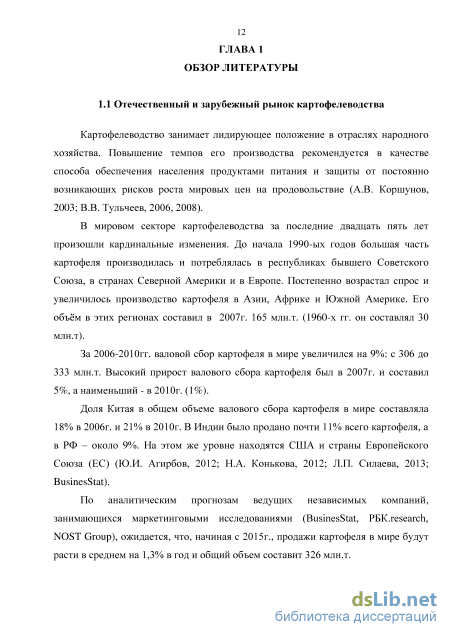 12

ГЛАВА 1
ОБЗОР ЛИТЕРАТУРЫ

1.1 Отечественный и зарубежный рынок картофелеводства

Картофелеводство занимает лидирующее положение в отраслях народного хозяйства. Повышение темпов его производства рекомендуется в качестве способа обеспечения населения продуктами питания и защиты от постоянно возникающих рисков роста мировых цен на продовольствие (А.В. Коршунов, 2003; В.В. Тульчеев, 2006, 2008).

В мировом секторе картофелеводства за последние двадцать пять лет произошли кардинальные изменения. До начала 1990-ых годов большая часть картофеля производилась и потреблялась в республиках бывшего Советского Союза, в странах Северной Америки и в Европе. Постепенно возрастал спрос и увеличилось производство картофеля в Азии, Африке и Южной Америке. Его объём в этих регионах составил в 2007г. 165 млн.т. (1960-х гг. он составлял 30 млн.т).

За 2006-2010гг. валовой сбор картофеля в мире увеличился на 9%: с 306 до 333 млн.т. Высокий прирост валового сбора картофеля был в 2007г. и составил 5%, а наименьший - в 2010г. (1%).

Доля Китая в общем объеме валового сбора картофеля в мире составляла 18% в 2006г. и 21% в 2010г. В Индии было продано почти 11% всего картофеля, а в РФ – около 9%. На этом же уровне находятся США и страны Европейского Союза (ЕС) (Ю.И. Агирбов, 2012; Н.А. Конькова, 2012; Л.П. Силаева, 2013; BusinesStat).

По аналитическим прогнозам ведущих независимых компаний, занимающихся маркетинговыми исследованиями (BusinesStat, РБК.research, NOST Group), ожидается, что, начиная с 2015г., продажи картофеля в мире будут расти в среднем на 1,3% в год и общий объем составит 326 млн.т.

dsLib.net
библиотека диссертаций